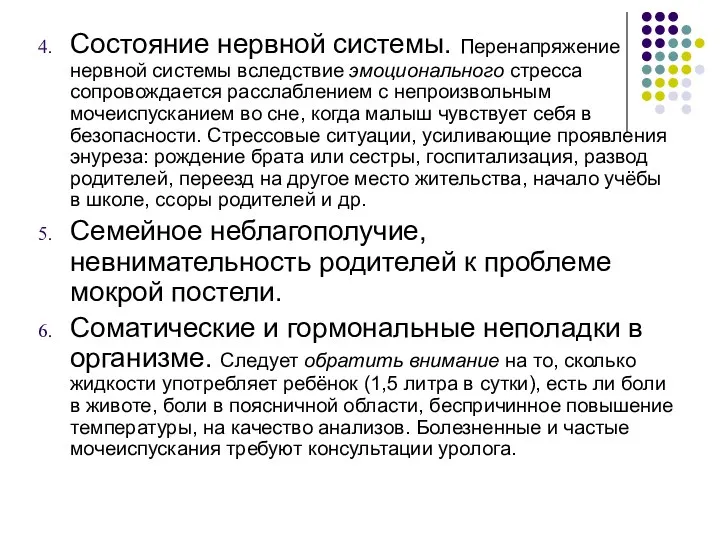 4. Состояние нервной системы. Перенапряжение нервной системы вследствие эмоционального стресса сопровождается расслаблением с непроизвольным мочеиспусканием во сне, когда малыш чувствует себя в безопасности. Стрессовые ситуации, усиливающие проявления энуреза: рождение брата или сестры, госпитализация, развод родителей, переезд на другое место жительства, начало учёбы в школе, ссоры родителей и др.

5. Семейное неблагополучие, невнимательность родителей к проблеме мокрой постели.

6. Соматические и гормональные неполадки в организме. Следует обратить внимание на то, сколько жидкости употребляет ребёнок (1,5 литра в сутки), есть ли боли в животе, боли в поясничной области, беспричинное повышение температуры, на качество анализов. Болезненные и частые мочеиспускания требуют консультации уролога.